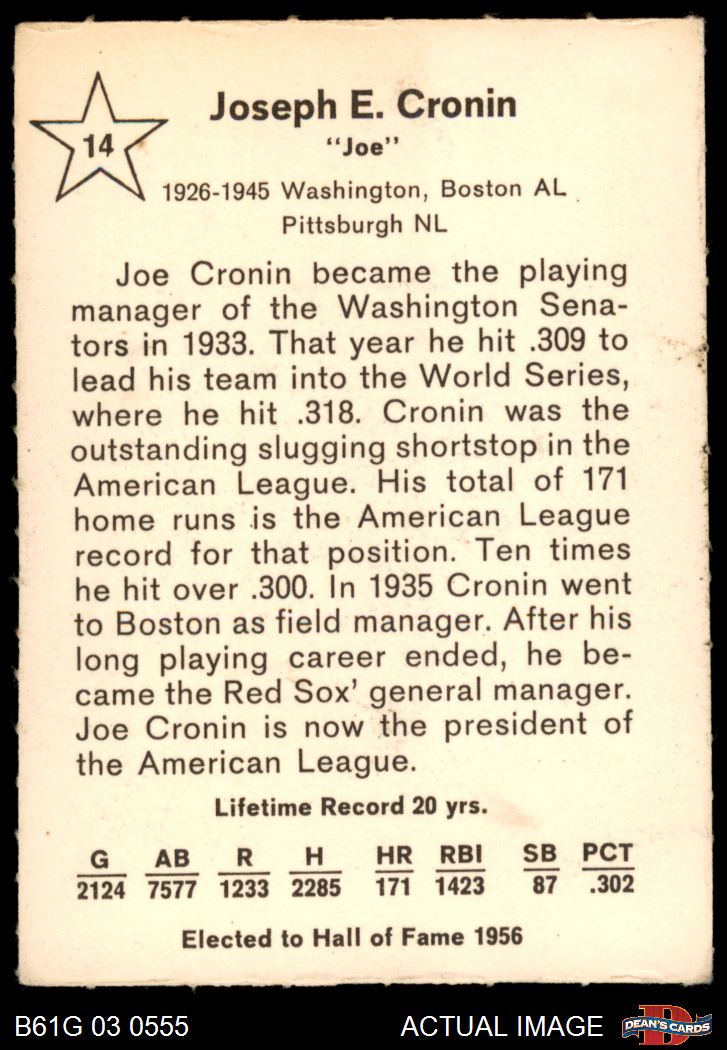 14

Joseph E. Cronin
"Joe"
1926-1945 Washington, Boston AL
Pittsburgh NL

Joe Cronin became the playing manager of the Washington Senators in 1933. That year he hit .309 to lead his team into the World Series, where he hit .318. Cronin was the outstanding slugging shortstop in the American League. His total of 171 home runs is the American League record for that position. Ten times he hit over .300. In 1935 Cronin went to Boston as field manager. After his long playing career ended, he became the Red Sox' general manager. Joe Cronin is now the president of the American League.

Lifetime Record 20 yrs.

| G | AB | R | H | HR | RBI | SB | PCT |
|---|---|---|---|---|---|---|---|
| 2124 | 7577 | 1233 | 2285 | 171 | 1423 | 87 | .302 |

Elected to Hall of Fame 1956

B61G 03 0555
ACTUAL IMAGE
DEAN'S CARDS